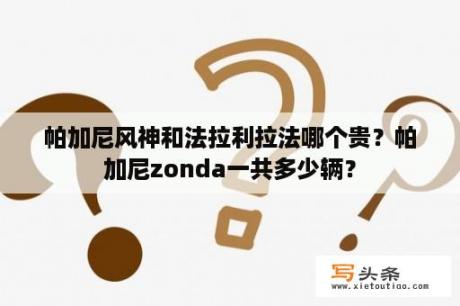 帕加尼风神和法拉利拉法哪个贵？帕加尼zonda一共多少辆？

写头条
www.xietoutiao.com